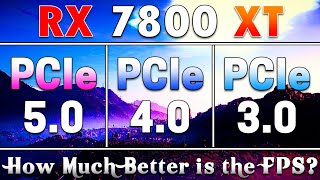 RX 7800 XT

PCIe 5.0

PCIe 4.0

PCIe 3.0

How Much Better is the FPS?